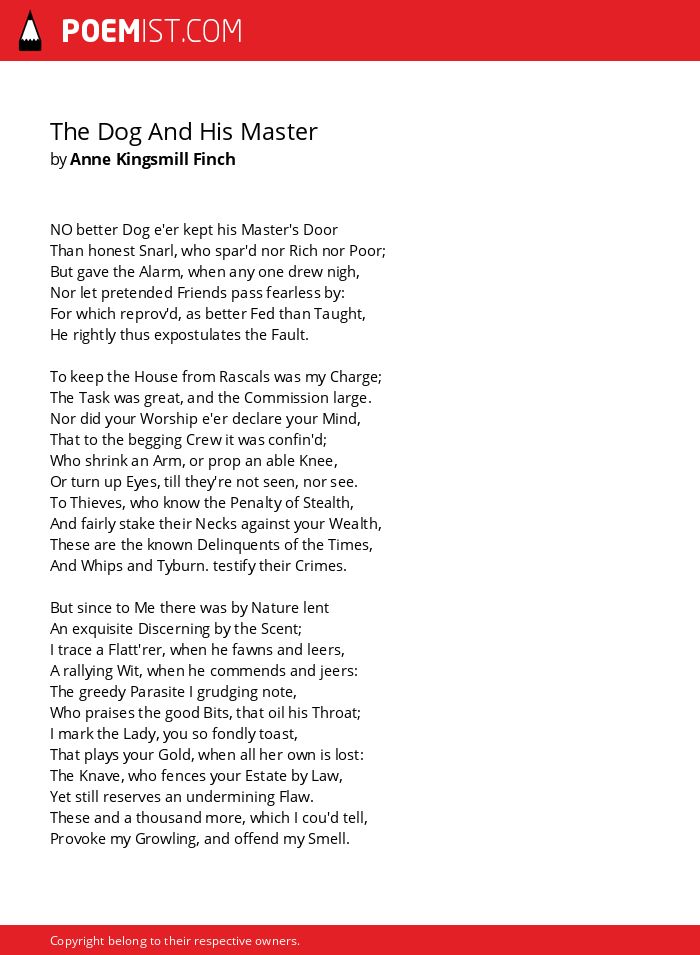 POEMIST.COM

The Dog And His Master
by Anne Kingsmill Finch

NO better Dog e'er kept his Master's Door
Than honest Snarl, who spar'd nor Rich nor Poor;
But gave the Alarm, when any one drew nigh,
Nor let pretended Friends pass fearless by:
For which reprov'd, as better Fed than Taught,
He rightly thus expostulates the Fault.

To keep the House from Rascals was my Charge;
The Task was great, and the Commission large.
Nor did your Worship e'er declare your Mind,
That to the begging Crew it was confin'd;
Who shrink an Arm, or prop an able Knee,
Or turn up Eyes, till they're not seen, nor see.
To Thieves, who know the Penalty of Stealth,
And fairly stake their Necks against your Wealth,
These are the known Delinquents of the Times,
And Whips and Tyburn. testify their Crimes.

But since to Me there was by Nature lent
An exquisite Discerning by the Scent;
I trace a Flatt'rer, when he fawns and leers,
A rallying Wit, when he commends and jeers:
The greedy Parasite I grudging note,
Who praises the good Bits, that oil his Throat;
I mark the Lady, you so fondly toast,
That plays your Gold, when all her own is lost:
The Knave, who fences your Estate by Law,
Yet still reserves an undermining Flaw.
These and a thousand more, which I cou'd tell,
Provoke my Growling, and offend my Smell.

Copyright belong to their respective owners.